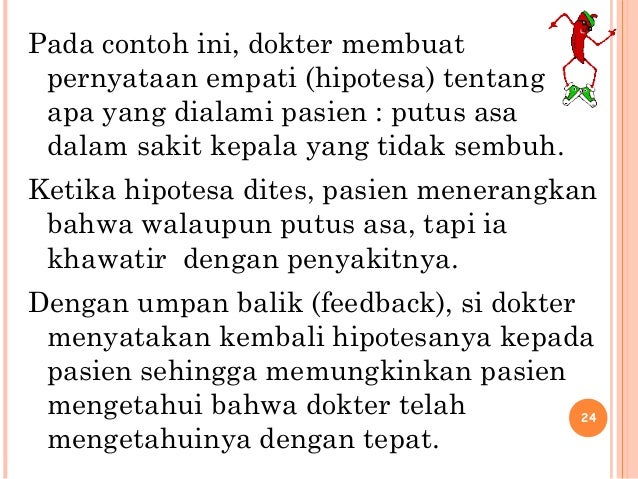 Pada contoh ini, dokter membuat pernyataan empati (hipotesa) tentang apa yang dialami pasien : putus asa dalam sakit kepala yang tidak sembuh.

Ketika hipotesa dites, pasien menerangkan bahwa walaupun putus asa, tapi ia khawatir  dengan penyakitnya.

Dengan umpan balik (feedback), si dokter menyatakan kembali hipotesanya kepada pasien sehingga memungkinkan pasien mengetahui bahwa dokter telah mengetahuinya dengan tepat.

24